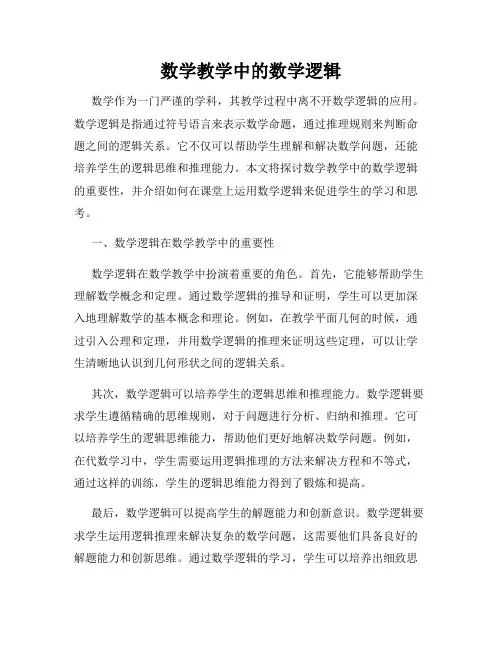 数学教学中的数学逻辑

数学作为一门严谨的学科，其教学过程中离不开数学逻辑的应用。数学逻辑是指通过符号语言来表示数学命题，通过推理规则来判断命题之间的逻辑关系。它不仅可以帮助学生理解和解决数学问题，还能培养学生的逻辑思维和推理能力。本文将探讨数学教学中的数学逻辑的重要性，并介绍如何在课堂上运用数学逻辑来促进学生的学习和思考。

一、数学逻辑在数学教学中的重要性

数学逻辑在数学教学中扮演着重要的角色。首先，它能够帮助学生理解数学概念和定理。通过数学逻辑的推导和证明，学生可以更加深入地理解数学的基本概念和理论。例如，在教学平面几何的时候，通过引入公理和定理，并用数学逻辑的推理来证明这些定理，可以让学生清晰地认识到几何形状之间的逻辑关系。

其次，数学逻辑可以培养学生的逻辑思维和推理能力。数学逻辑要求学生遵循精确的思维规则，对于问题进行分析、归纳和推理。它可以培养学生的逻辑思维能力，帮助他们更好地解决数学问题。例如，在代数学习中，学生需要运用逻辑推理的方法来解决方程和不等式，通过这样的训练，学生的逻辑思维能力得到了锻炼和提高。

最后，数学逻辑可以提高学生的解题能力和创新意识。数学逻辑要求学生运用逻辑推理来解决复杂的数学问题，这需要他们具备良好的解题能力和创新思维。通过数学逻辑的学习，学生可以培养出细致思